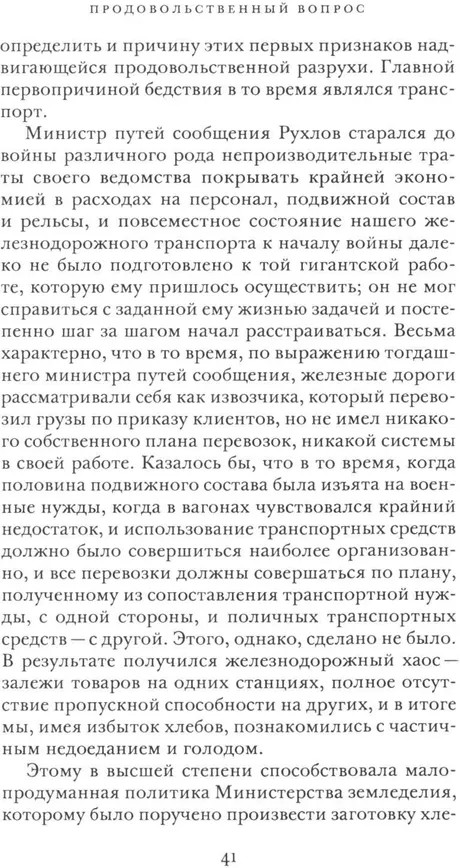 ПРОДОВОЛЬСТВЕННЫЙ ВОПРОС

определить и причину этих первых признаков надвигающейся продовольственной разрухи. Главной первопричиной бедствия в то время являлся транспорт.

Министр путей сообщения Рухлов старался до войны различного рода непроизводительные траты своего ведомства покрывать крайней экономией в расходах на персонал, подвижной состав и рельсы, и повсеместное состояние нашего железнодорожного транспорта к началу войны далеко не было подготовлено к той гигантской работе, которую ему пришлось осуществить; он не мог справиться с заданной ему жизнью задачей и постепенно шаг за шагом начал расстраиваться. Весьма характерно, что в то время, по выражению тогдашнего министра путей сообщения, железные дороги рассматривали себя как извозчика, который перевозил грузы по приказу клиентов, но не имел никакого собственного плана перевозок, никакой системы в своей работе. Казалось бы, что в то время, когда половина подвижного состава была изъята на военные нужды, когда в вагонах чувствовался крайний недостаток, и использование транспортных средств должно было совершиться наиболее организованно, и все перевозки должны совершаться по плану, полученному из сопоставления транспортной нужды, с одной стороны, и поличных транспортных средств — с другой. Этого, однако, сделано не было. В результате получился железнодорожный хаос — залежи товаров на одних станциях, полное отсутствие пропускной способности на других, и в итоге мы, имея избыток хлебов, познакомились с частичным недоеданием и голодом.

Этому в высшей степени способствовала малопродуманная политика Министерства земледелия, которому было поручено произвести заготовку хле-

41